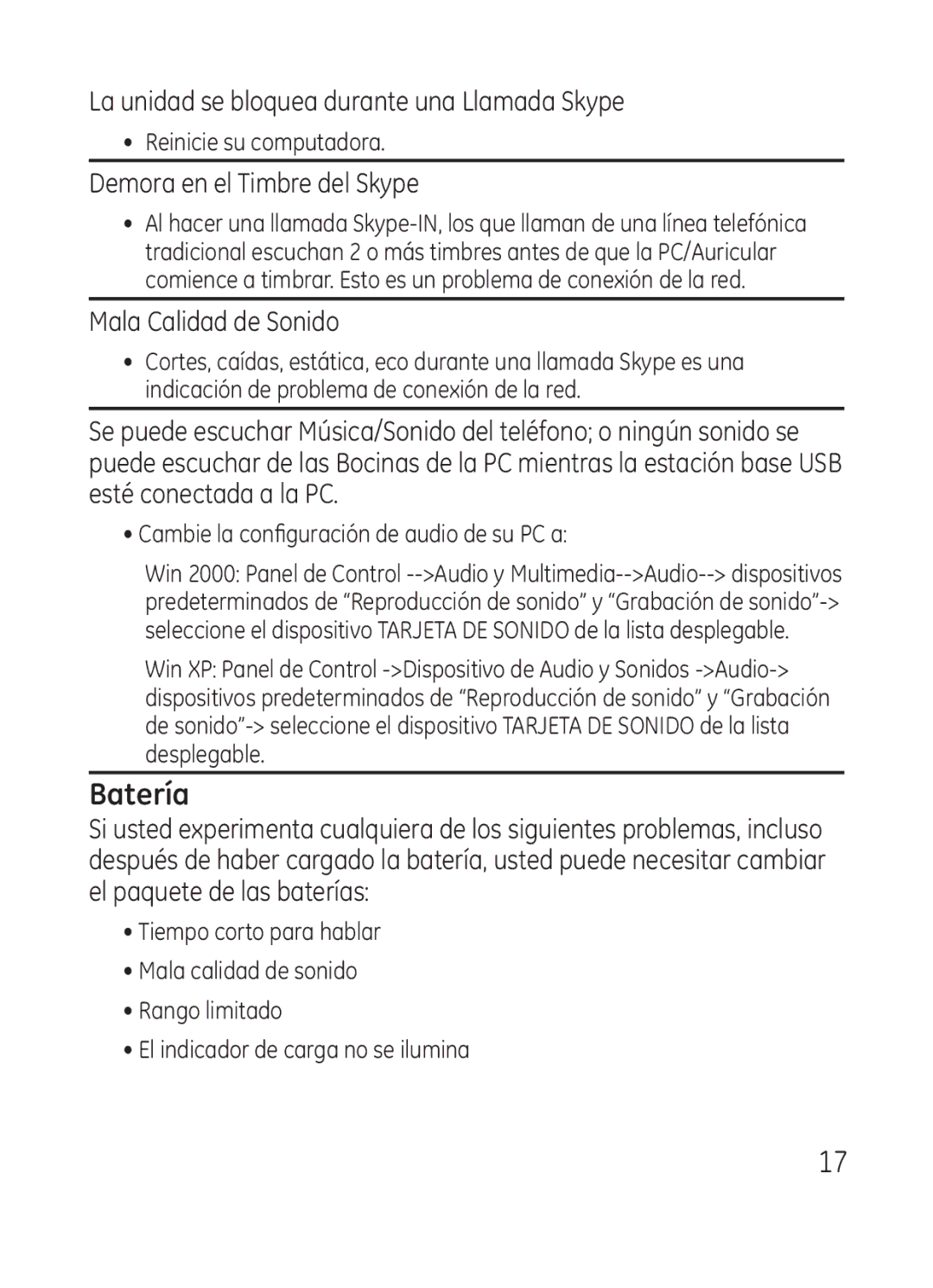 La unidad se bloquea durante una Llamada Skype

• Reinicie su computadora.

Demora en el Timbre del Skype

• Al hacer una llamada Skype-IN, los que llaman de una línea telefónica tradicional escuchan 2 o más timbres antes de que la PC/Auricular comience a timbrar. Esto es un problema de conexión de la red.

Mala Calidad de Sonido

• Cortes, caídas, estática, eco durante una llamada Skype es una indicación de problema de conexión de la red.

Se puede escuchar Música/Sonido del teléfono; o ningún sonido se puede escuchar de las Bocinas de la PC mientras la estación base USB esté conectada a la PC.

• Cambie la configuración de audio de su PC a:

Win 2000: Panel de Control -->Audio y Multimedia-->Audio--> dispositivos predeterminados de “Reproducción de sonido” y “Grabación de sonido”-> seleccione el dispositivo TARJETA DE SONIDO de la lista desplegable.

Win XP: Panel de Control ->Dispositivo de Audio y Sonidos ->Audio-> dispositivos predeterminados de “Reproducción de sonido” y “Grabación de sonido”-> seleccione el dispositivo TARJETA DE SONIDO de la lista desplegable.

Batería

Si usted experimenta cualquiera de los siguientes problemas, incluso después de haber cargado la batería, usted puede necesitar cambiar el paquete de las baterías:

• Tiempo corto para hablar

• Mala calidad de sonido

• Rango limitado

• El indicador de carga no se ilumina

17